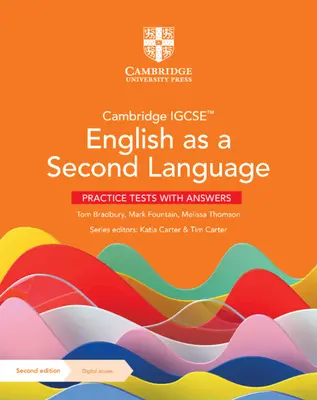 CAMBRIDGE
UNIVERSITY PRESS

Cambridge IGCSE™
English as a Second Language

PRACTICE TESTS WITH ANSWERS

Tom Bradbury, Mark Fountain, Melissa Thomson

Series editors: Katia Carter & Tim Carter

Second edition

Digital access